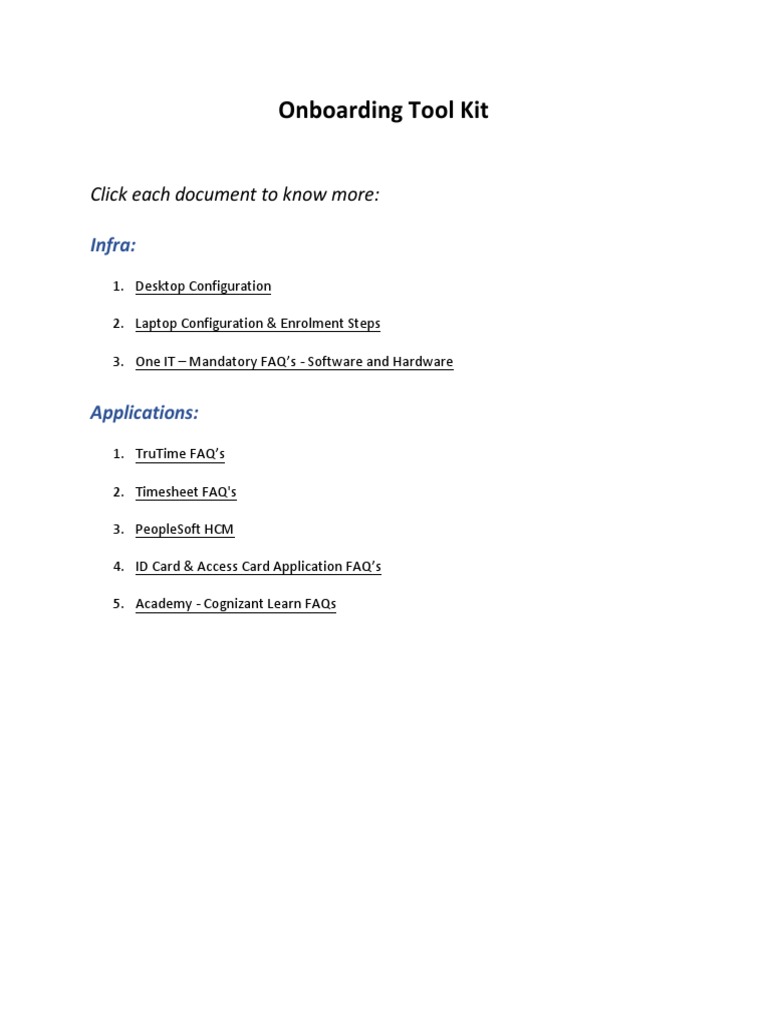 Onboarding Tool Kit

Click each document to know more:

Infra:

1. Desktop Configuration
2. Laptop Configuration & Enrolment Steps
3. One IT – Mandatory FAQ's - Software and Hardware

Applications:

1. TruTime FAQ's
2. Timesheet FAQ's
3. PeopleSoft HCM
4. ID Card & Access Card Application FAQ's
5. Academy - Cognizant Learn FAQs